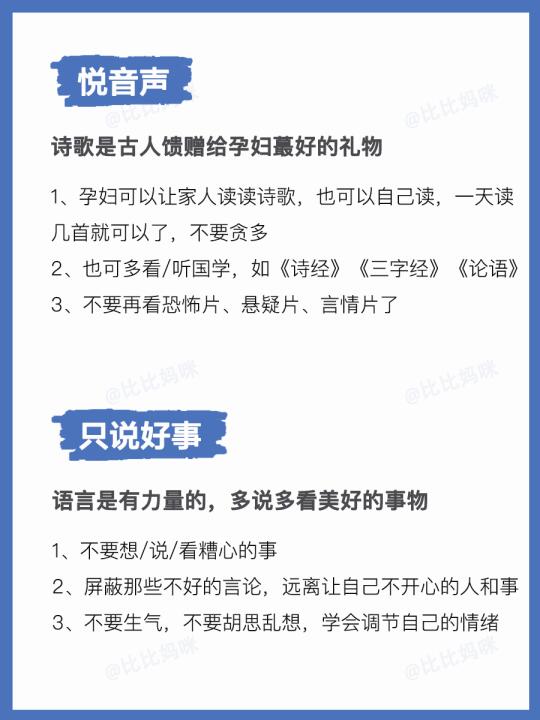 悦音声

@比比妈咪

@比比妈咪

诗歌是古人馈赠给孕妇蕞好的礼物

1、孕妇可以让家人读读诗歌，也可以自己读，一天读几首就可以了，不要贪多

2、也可多看/听国学，如《诗经》《三字经》《论语》

3、不要再看恐怖片、悬疑片、言情片了

@比比妈咪

@比比妈咪

只说好事

语言是有力量的，多说多看美好的事物

1、不要想/说/看糟心的事

2、屏蔽那些不好的言论，远离让自己不开心的人和事

3、不要生气，不要胡思乱想，学会调节自己的情绪

@比比妈咪

@比比妈咪